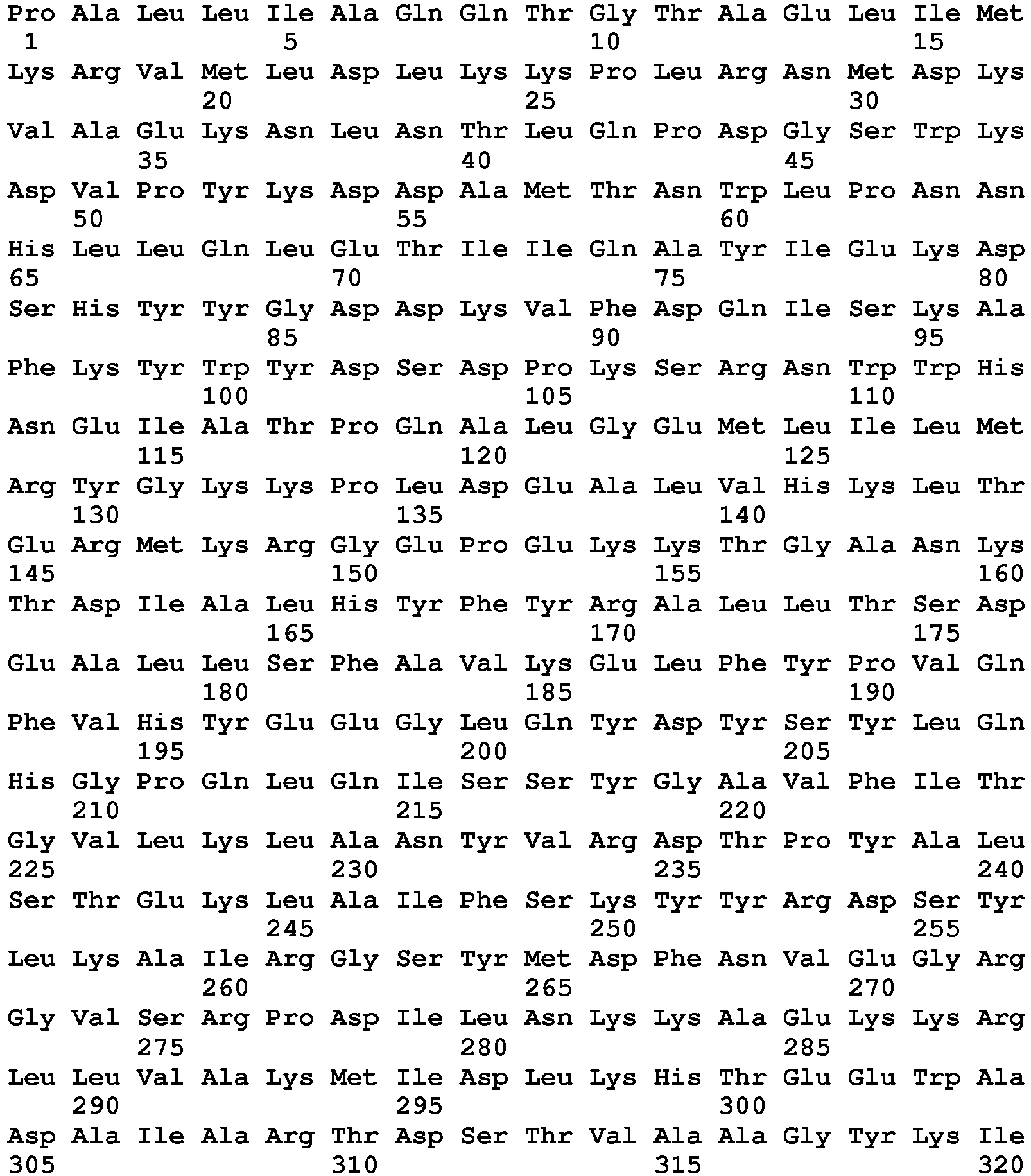 Pro Ala Leu Leu Ile Ala Gln Gln Thr Gly Thr Ala Glu Leu Ile Met
1 5 10 15
Lys Arg Val Met Leu Asp Leu Lys Lys Pro Leu Arg Asn Met Asp Lys
20 25 30
Val Ala Glu Lys Asn Leu Asn Thr Leu Gln Pro Asp Gly Ser Trp Lys
35 40 45
Asp Val Pro Tyr Lys Asp Asp Ala Met Thr Asn Trp Leu Pro Asn Asn
50 55 60
His Leu Leu Gln Leu Glu Thr Ile Ile Gln Ala Tyr Ile Glu Lys Asp
65 70 75 80
Ser His Tyr Tyr Gly Asp Asp Lys Val Phe Asp Gln Ile Ser Lys Ala
85 90 95
Phe Lys Tyr Trp Tyr Asp Ser Asp Pro Lys Ser Arg Asn Trp Trp His
100 105 110
Asn Glu Ile Ala Thr Pro Gln Ala Leu Gly Glu Met Leu Ile Leu Met
115 120 125
Arg Tyr Gly Lys Lys Pro Leu Asp Glu Ala Leu Val His Lys Leu Thr
130 135 140
Glu Arg Met Lys Arg Gly Glu Pro Glu Lys Lys Thr Gly Ala Asn Lys
145 150 155 160
Thr Asp Ile Ala Leu His Tyr Phe Tyr Arg Ala Leu Leu Thr Ser Asp
165 170 175
Glu Ala Leu Leu Ser Phe Ala Val Lys Glu Leu Phe Tyr Pro Val Gln
180 185 190
Phe Val His Tyr Glu Glu Gly Leu Gln Tyr Asp Tyr Ser Tyr Leu Gln
195 200 205
His Gly Pro Gln Leu Gln Ile Ser Ser Tyr Gly Ala Val Phe Ile Thr
210 215 220
Gly Val Leu Lys Leu Ala Asn Tyr Val Arg Asp Thr Pro Tyr Ala Leu
225 230 235 240
Ser Thr Glu Lys Leu Ala Ile Phe Ser Lys Tyr Tyr Arg Asp Ser Tyr
245 250 255
Leu Lys Ala Ile Arg Gly Ser Tyr Met Asp Phe Asn Val Glu Gly Arg
260 265 270
Gly Val Ser Arg Pro Asp Ile Leu Asn Lys Lys Ala Glu Lys Lys Arg
275 280 285
Leu Leu Val Ala Lys Met Ile Asp Leu Lys His Thr Glu Glu Trp Ala
290 295 300
Asp Ala Ile Ala Arg Thr Asp Ser Thr Val Ala Ala Gly Tyr Lys Ile
305 310 315 320